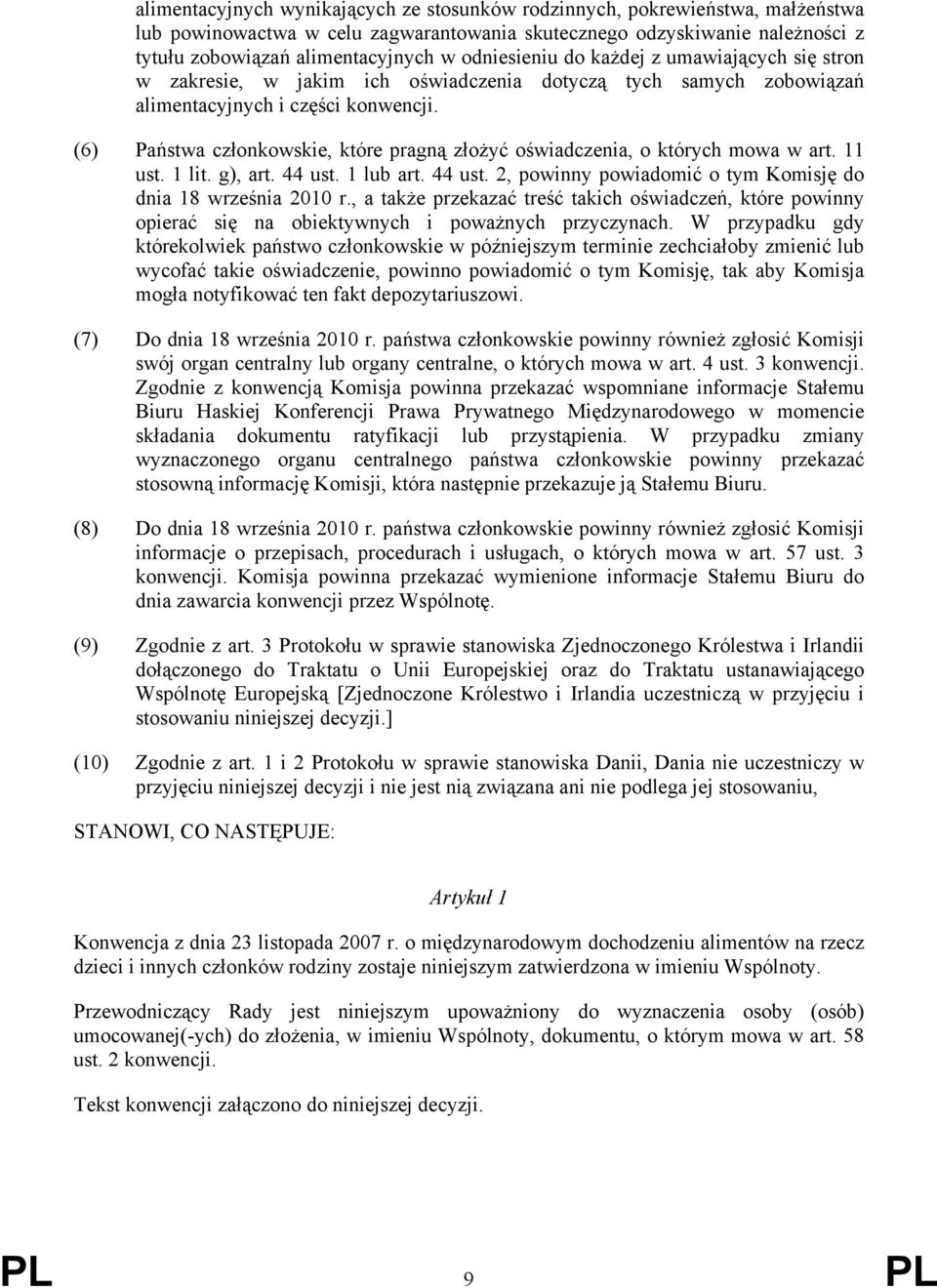 alimentacyjnych wynikających ze stosunków rodzinnych, pokrewieństwa, małżeństwa lub powinowactwa w celu zagwarantowania skutecznego odzyskiwanie należności z tytułu zobowiązań alimentacyjnych w odniesieniu do każdej z umawiających się stron w zakresie, w jakim ich oświadczenia dotyczą tych samych zobowiązań alimentacyjnych i części konwencji.

(6) Państwa członkowskie, które pragną złożyć oświadczenia, o których mowa w art. 11 ust. 1 lit. g), art. 44 ust. 1 lub art. 44 ust. 2, powinny powiadomić o tym Komisję do dnia 18 września 2010 r., a także przekazać treść takich oświadczeń, które powinny opierać się na obiektywnych i poważnych przyczynach. W przypadku gdy którekolwiek państwo członkowskie w późniejszym terminie zechciałoby zmienić lub wycofać takie oświadczenie, powinno powiadomić o tym Komisję, tak aby Komisja mogła notyfikować ten fakt depozytariuszowi.

(7) Do dnia 18 września 2010 r. państwa członkowskie powinny również zgłosić Komisji swój organ centralny lub organy centralne, o których mowa w art. 4 ust. 3 konwencji. Zgodnie z konwencją Komisja powinna przekazać wspomniane informacje Stałemu Biuru Haskiej Konferencji Prawa Prywatnego Międzynarodowego w momencie składania dokumentu ratyfikacji lub przystąpienia. W przypadku zmiany wyznaczonego organu centralnego państwa członkowskie powinny przekazać stosowną informację Komisji, która następnie przekazuje ją Stałemu Biuru.

(8) Do dnia 18 września 2010 r. państwa członkowskie powinny również zgłosić Komisji informacje o przepisach, procedurach i usługach, o których mowa w art. 57 ust. 3 konwencji. Komisja powinna przekazać wymienione informacje Stałemu Biuru do dnia zawarcia konwencji przez Wspólnotę.

(9) Zgodnie z art. 3 Protokołu w sprawie stanowiska Zjednoczonego Królestwa i Irlandii dołączonego do Traktatu o Unii Europejskiej oraz do Traktatu ustanawiającego Wspólnotę Europejską [Zjednoczone Królestwo i Irlandia uczestniczą w przyjęciu i stosowaniu niniejszej decyzji.]

(10) Zgodnie z art. 1 i 2 Protokołu w sprawie stanowiska Danii, Dania nie uczestniczy w przyjęciu niniejszej decyzji i nie jest nią związana ani nie podlega jej stosowaniu,

STANOWI, CO NASTĘPUJE:

Artykuł 1

Konwencja z dnia 23 listopada 2007 r. o międzynarodowym dochodzeniu alimentów na rzecz dzieci i innych członków rodziny zostaje niniejszym zatwierdzona w imieniu Wspólnoty.

Przewodniczący Rady jest niniejszym upoważniony do wyznaczenia osoby (osób) umocowanej(-ych) do złożenia, w imieniu Wspólnoty, dokumentu, o którym mowa w art. 58 ust. 2 konwencji.

Tekst konwencji załączono do niniejszej decyzji.

PL 9 PL